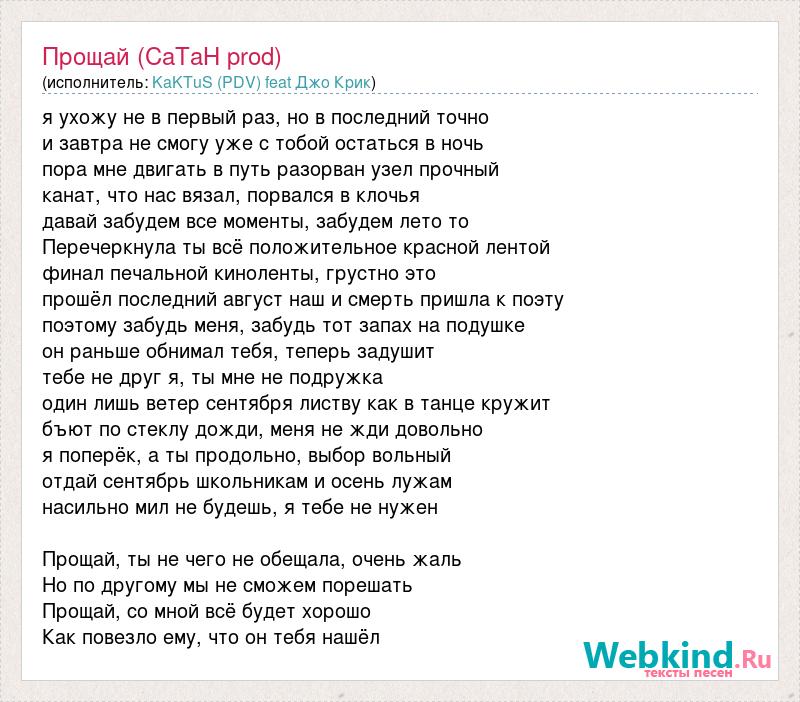 Прощай (СаТаН prod)
(исполнитель: KaKTuS (PDV) feat Джо Крик)

я ухожу не в первый раз, но в последний точно
и завтра не смогу уже с тобой остаться в ночь
пора мне двигать в путь разорван узел прочный
канат, что нас вязал, порвался в клочья
давай забудем все моменты, забудем лето то
Перечеркнула ты всё положительное красной лентой
финал печальной киноленты, грустно это
прошёл последний август наш и смерть пришла к поэту
поэтому забудь меня, забудь тот запах на подушке
он раньше обнимал тебя, теперь задушит
тебе не друг я, ты мне не подружка
один лишь ветер сентября листву как в танце кружит
бъют по стеклу дожди, меня не жди довольно
я поперёк, а ты продольно, выбор вольный
отдай сентябрь школьникам и осень лужам
насильно мил не будешь, я тебе не нужен

Прощай, ты не чего не обещала, очень жаль
Но по другому мы не сможем порешать
Прощай, со мной всё будет хорошо
Как повезло ему, что он тебя нашёл

Webkind.Ru
тексты песен